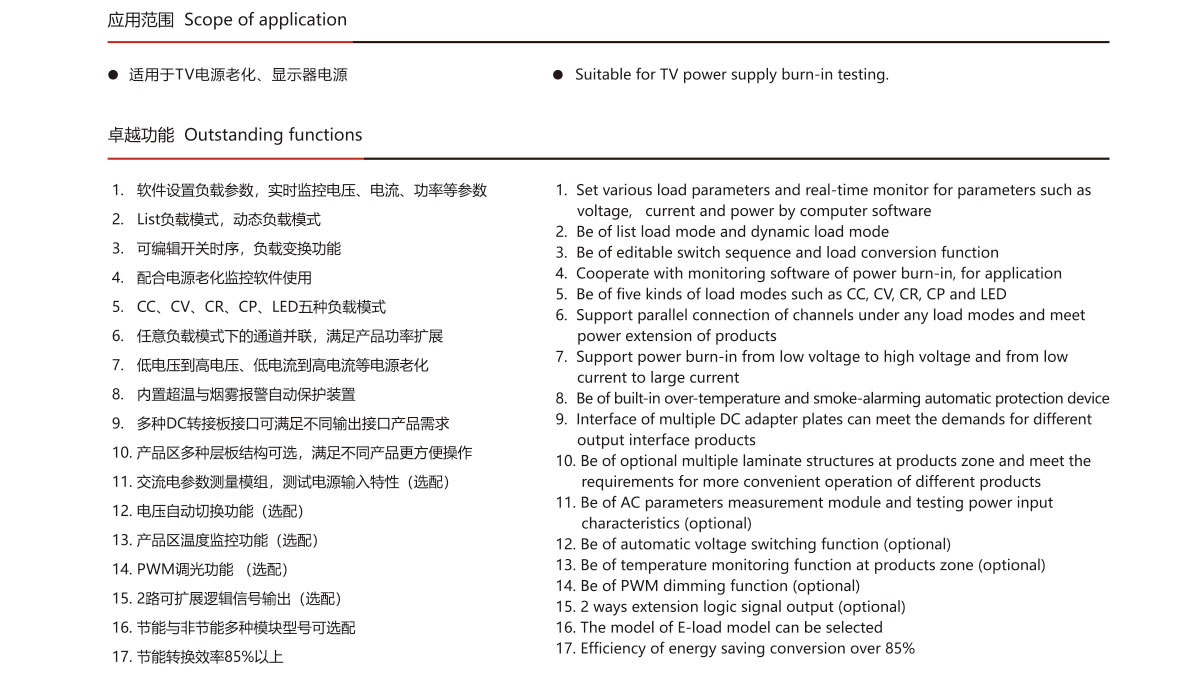 应用范围 Scope of application

● 适用于TV电源老化、显示器电源

● Suitable for TV power supply burn-in testing.

卓越功能 Outstanding functions

1. 软件设置负载参数，实时监控电压、电流、功率等参数
2. List负载模式，动态负载模式
3. 可编辑开关时序，负载变换功能
4. 配合电源老化监控软件使用
5. CC、CV、CR、CP、LED五种负载模式
6. 任意负载模式下的通道并联，满足产品功率扩展
7. 低电压到高电压、低电流到高电流等电源老化
8. 内置超温与烟雾报警自动保护装置
9. 多种DC转接板接口可满足不同输出接口产品需求
10. 产品区多种层板结构可选，满足不同产品更方便操作
11. 交流电参数测量模组，测试电源输入特性（选配）
12. 电压自动切换功能（选配）
13. 产品区温度监控功能（选配）
14. PWM调光功能 （选配）
15. 2路可扩展逻辑信号输出（选配）
16. 节能与非节能多种模块型号可选配
17. 节能转换效率85%以上

1. Set various load parameters and real-time monitor for parameters such as voltage, current and power by computer software
2. Be of list load mode and dynamic load mode
3. Be of editable switch sequence and load conversion function
4. Cooperate with monitoring software of power burn-in, for application
5. Be of five kinds of load modes such as CC, CV, CR, CP and LED
6. Support parallel connection of channels under any load modes and meet power extension of products
7. Support power burn-in from low voltage to high voltage and from low current to large current
8. Be of built-in over-temperature and smoke-alarming automatic protection device
9. Interface of multiple DC adapter plates can meet the demands for different output interface products
10. Be of optional multiple laminate structures at products zone and meet the requirements for more convenient operation of different products
11. Be of AC parameters measurement module and testing power input characteristics (optional)
12. Be of automatic voltage switching function (optional)
13. Be of temperature monitoring function at products zone (optional)
14. Be of PWM dimming function (optional)
15. 2 ways extension logic signal output (optional)
16. The model of E-load model can be selected
17. Efficiency of energy saving conversion over 85%